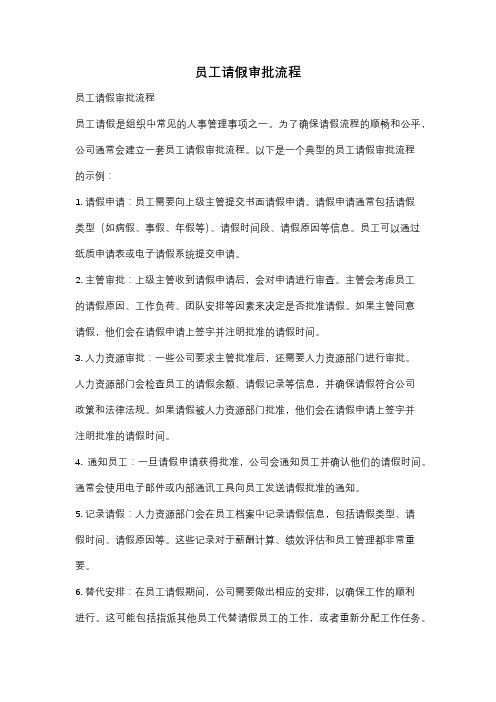 员工请假审批流程

员工请假审批流程

员工请假是组织中常见的人事管理事项之一。为了确保请假流程的顺畅和公平，公司通常会建立一套员工请假审批流程。以下是一个典型的员工请假审批流程的示例：

1. 请假申请：员工需要向上级主管提交书面请假申请。请假申请通常包括请假类型（如病假、事假、年假等）、请假时间段、请假原因等信息。员工可以通过纸质申请表或电子请假系统提交申请。

2. 主管审批：上级主管收到请假申请后，会对申请进行审查。主管会考虑员工的请假原因、工作负荷、团队安排等因素来决定是否批准请假。如果主管同意请假，他们会在请假申请上签字并注明批准的请假时间。

3. 人力资源审批：一些公司要求主管批准后，还需要人力资源部门进行审批。人力资源部门会检查员工的请假余额、请假记录等信息，并确保请假符合公司政策和法律法规。如果请假被人力资源部门批准，他们会在请假申请上签字并注明批准的请假时间。

4. 通知员工：一旦请假申请获得批准，公司会通知员工并确认他们的请假时间。通常会使用电子邮件或内部通讯工具向员工发送请假批准的通知。

5. 记录请假：人力资源部门会在员工档案中记录请假信息，包括请假类型、请假时间、请假原因等。这些记录对于薪酬计算、绩效评估和员工管理都非常重要。

6. 替代安排：在员工请假期间，公司需要做出相应的安排，以确保工作的顺利进行。这可能包括指派其他员工代替请假员工的工作，或者重新分配工作任务。